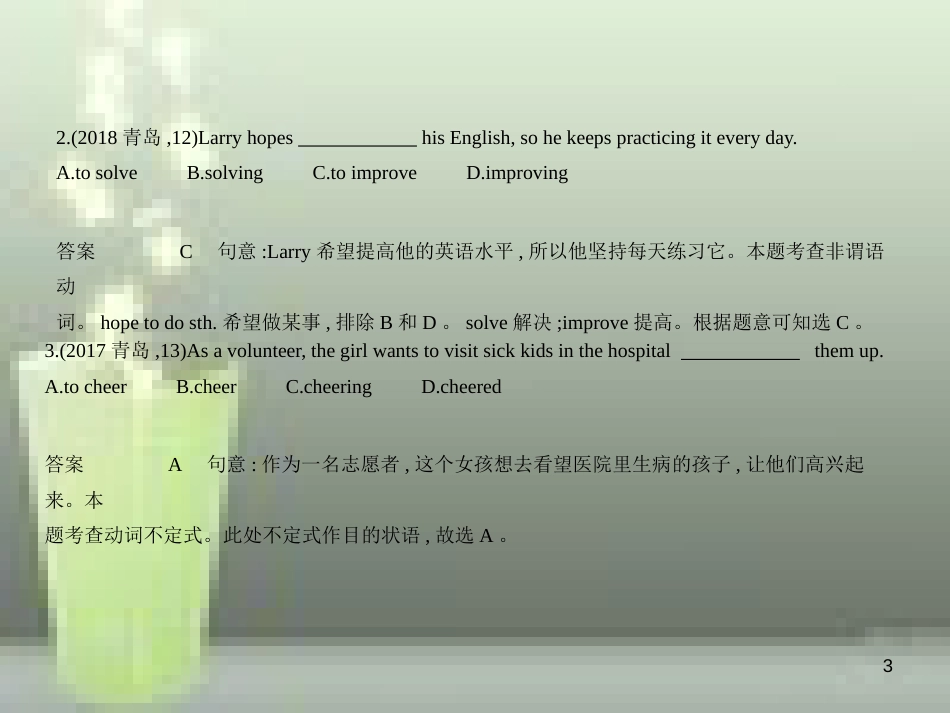 2.(2018 青岛 ,12)Larry hopes ____________ his English, so he keeps practicing it every day.

A.to solve B.solving C.to improve D.improving

答案 C 句意 :Larry 希望提高他的英语水平 , 所以他坚持每天练习它。本题考查非谓语动词。 hope to do sth. 希望做某事 , 排除 B 和 D 。 solve 解决 ;improve 提高。根据题意可知选 C 。

3.(2017 青岛 ,13)As a volunteer, the girl wants to visit sick kids in the hospital ____________ them up.

A.to cheer B.cheer C.cheering D.cheered

答案 A 句意 : 作为一名志愿者 , 这个女孩想去看望医院里生病的孩子 , 让他们高兴起来。本题考查动词不定式。此处不定式作目的状语 , 故选 A 。

3